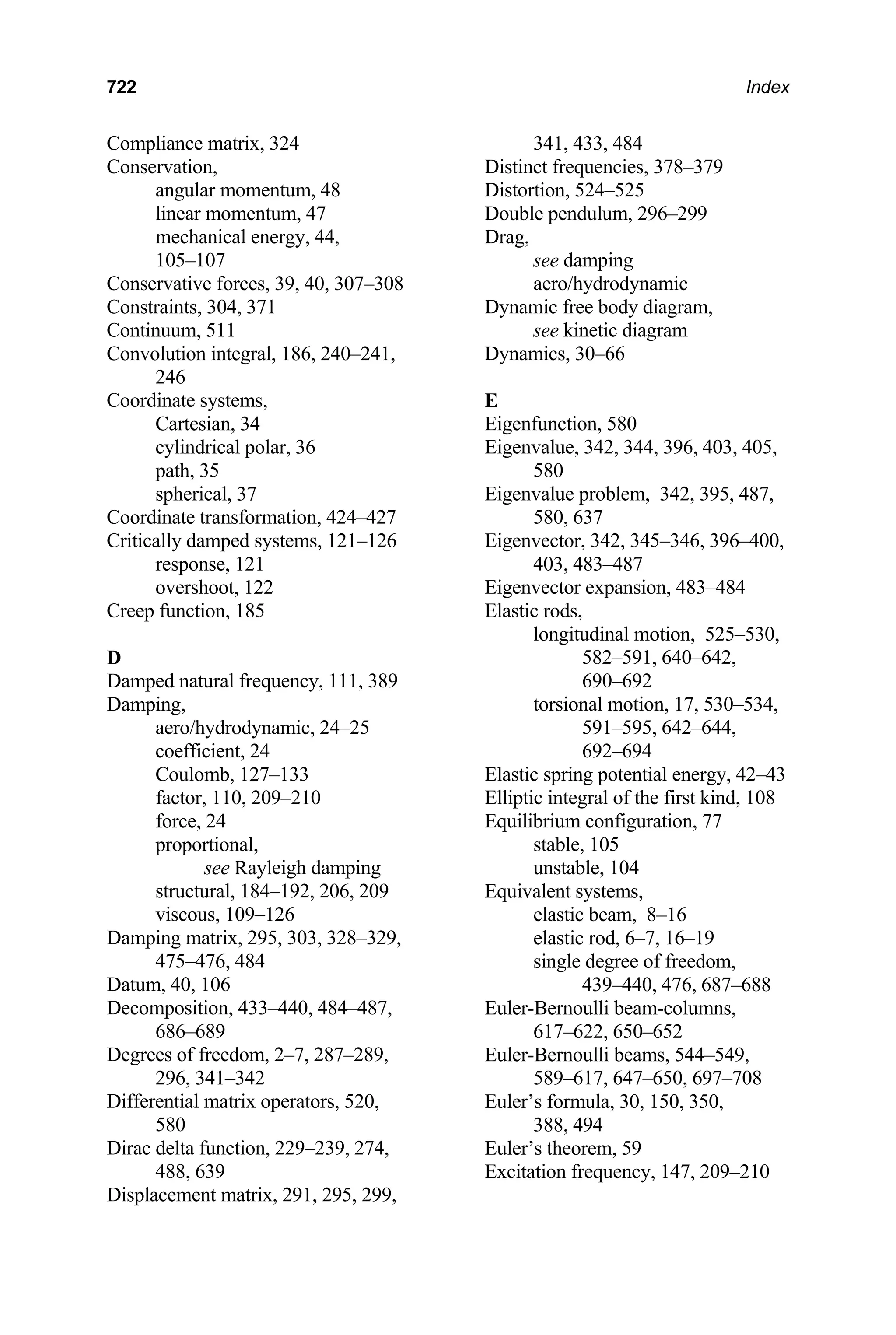 722 Index

Compliance matrix, 324
Conservation,
angular momentum, 48
linear momentum, 47
mechanical energy, 44, 105–107
Conservative forces, 39, 40, 307–308
Constraints, 304, 371
Continuum, 511
Convolution integral, 186, 240–241, 246
Coordinate systems,
Cartesian, 34
cylindrical polar, 36
path, 35
spherical, 37
Coordinate transformation, 424–427
Critically damped systems, 121–126
response, 121
overshoot, 122
Creep function, 185

D
Damped natural frequency, 111, 389
Damping,
aero/hydrodynamic, 24–25
coefficient, 24
Coulomb, 127–133
factor, 110, 209–210
force, 24
proportional,
see Rayleigh damping
structural, 184–192, 206, 209
viscous, 109–126
Damping matrix, 295, 303, 328–329, 475–476, 484
Datum, 40, 106
Decomposition, 433–440, 484–487, 686–689
Degrees of freedom, 2–7, 287–289, 296, 341–342
Differential matrix operators, 520, 580
Dirac delta function, 229–239, 274, 488, 639
Displacement matrix, 291, 295, 299, 341, 433, 484
Distinct frequencies, 378–379
Distortion, 524–525
Double pendulum, 296–299
Drag,
see damping
aero/hydrodynamic
Dynamic free body diagram,
see kinetic diagram
Dynamics, 30–66

E
Eigenfunction, 580
Eigenvalue, 342, 344, 396, 403, 405, 580
Eigenvalue problem, 342, 395, 487, 580, 637
Eigenvector, 342, 345–346, 396–400, 403, 483–487
Eigenvector expansion, 483–484
Elastic rods,
longitudinal motion, 525–530, 582–591, 640–642, 690–692
torsional motion, 17, 530–534, 591–595, 642–644, 692–694
Elastic spring potential energy, 42–43
Elliptic integral of the first kind, 108
Equilibrium configuration, 77
stable, 105
unstable, 104
Equivalent systems,
elastic beam, 8–16
elastic rod, 6–7, 16–19
single degree of freedom, 439–440, 476, 687–688
Euler-Bernoulli beam-columns, 617–622, 650–652
Euler-Bernoulli beams, 544–549, 589–617, 647–650, 697–708
Euler’s formula, 30, 150, 350, 388, 494
Euler’s theorem, 59
Excitation frequency, 147, 209–210